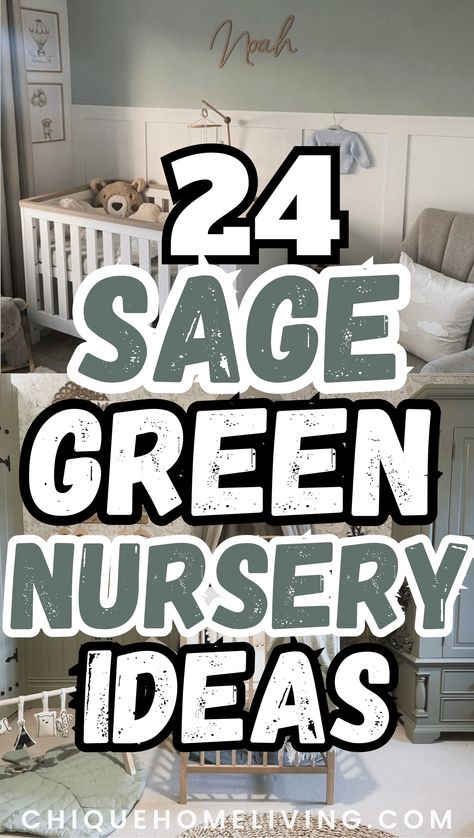 Noah

24 SAGE GREEN NURSERY IDEAS

CHIQUEHOMELIVING.COM